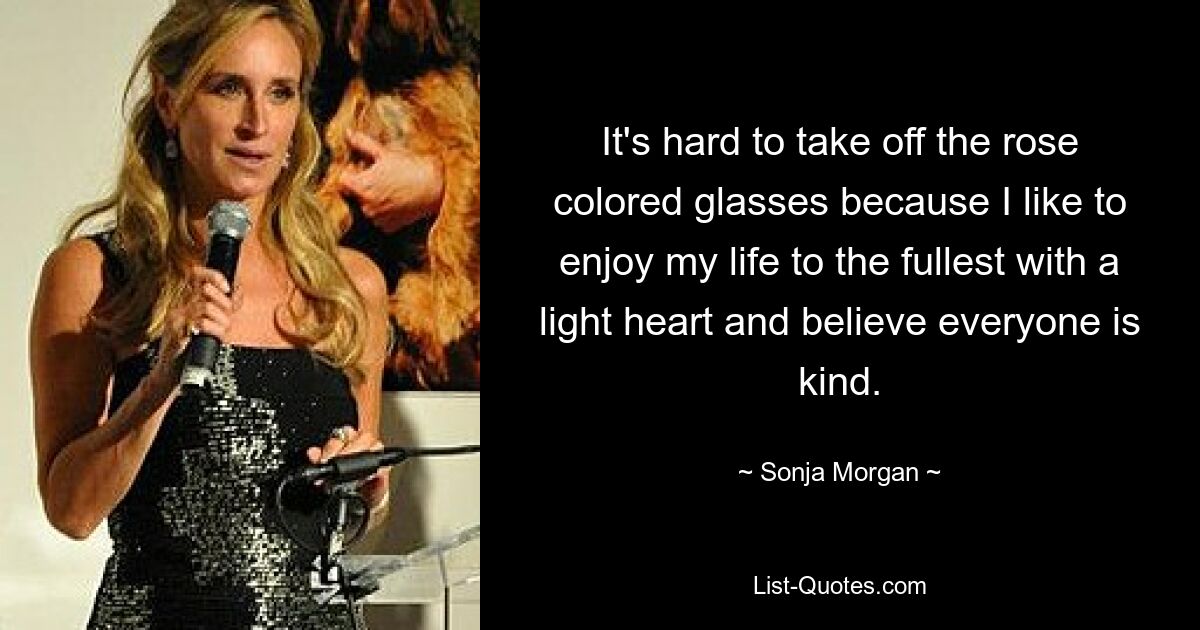 It's hard to take off the rose colored glasses because I like to enjoy my life to the fullest with a light heart and believe everyone is kind.

~ Sonja Morgan ~

List-Quotes.com